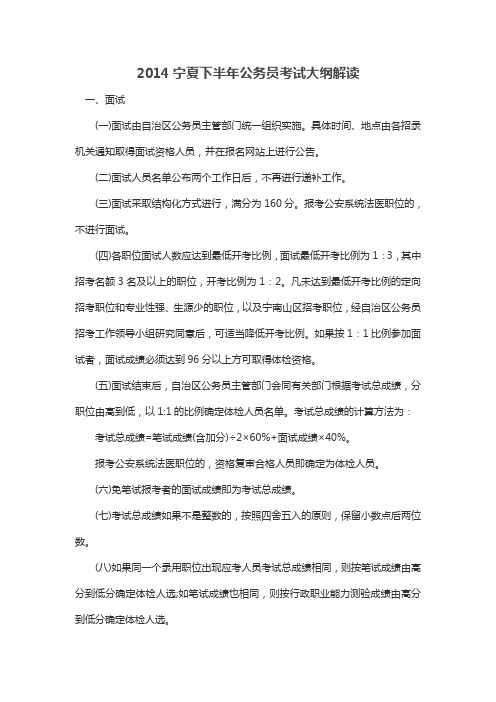 2014 宁夏下半年公务员考试大纲解读

一、面试

(一)面试由自治区公务员主管部门统一组织实施。具体时间、地点由各招录机关通知取得面试资格人员，并在报名网站上进行公告。

(二)面试人员名单公布两个工作日后，不再进行递补工作。

(三)面试采取结构化方式进行，满分为 160 分。报考公安系统法医职位的，不进行面试。

(四)各职位面试人数应达到最低开考比例，面试最低开考比例为 1：3，其中招考名额 3 名及以上的职位，开考比例为 1：2。凡未达到最低开考比例的定向招考职位和专业性强、生源少的职位，以及宁南山区招考职位，经自治区公务员招考工作领导小组研究同意后，可适当降低开考比例。如果按 1：1 比例参加面试者，面试成绩必须达到 96 分以上方可取得体检资格。

(五)面试结束后，自治区公务员主管部门会同有关部门根据考试总成绩，分职位由高到低，以 1:1 的比例确定体检人员名单。考试总成绩的计算方法为：

考试总成绩=笔试成绩(含加分)÷2×60%+面试成绩×40%。

报考公安系统法医职位的，资格复审合格人员即确定为体检人员。

(六)免笔试报考者的面试成绩即为考试总成绩。

(七)考试总成绩如果不是整数的，按照四舍五入的原则，保留小数点后两位数。

(八)如果同一个录用职位出现应考人员考试总成绩相同，则按笔试成绩由高分到低分确定体检人选;如笔试成绩也相同，则按行政职业能力测验成绩由高分到低分确定体检人选。